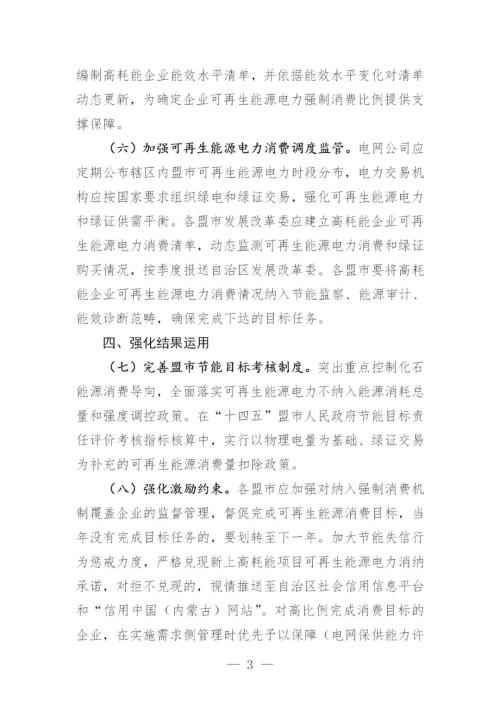 编制高耗能企业能效水平清单，并依据能效水平变化对清单动态更新，为确定企业可再生能源电力强制消费比例提供支撑保障。

（六）加强可再生能源电力消费调度监管。电网公司应定期公布辖区内盟市可再生能源电力时段分布，电力交易机构应按国家要求组织绿电和绿证交易，强化可再生能源电力和绿证供需平衡。各盟市发展改革委应建立高耗能企业可再生能源电力消费清单，动态监测可再生能源电力消费和绿证购买情况，按季度报送自治区发展改革委。各盟市要将高耗能企业可再生能源电力消费情况纳入节能监察、能源审计、能效诊断范畴，确保完成下达的目标任务。

四、强化结果运用

（七）完善盟市节能目标考核制度。突出重点控制化石能源消费导向，全面落实可再生能源电力不纳入能源消耗总量和强度调控政策。在“十四五”盟市人民政府节能目标责任评价考核指标核算中，实行以物理电量为基础、绿证交易为补充的可再生能源消费量扣除政策。

（八）强化激励约束。各盟市应加强对纳入强制消费机制覆盖企业的监督管理，督促完成可再生能源消费目标，当年没有完成目标任务的，要划转至下一年。加大节能失信行为惩戒力度，严格兑现新上高耗能项目可再生能源电力消纳承诺，对拒不兑现的，视情推送至自治区社会信用信息平台和“信用中国（内蒙古）网站”。对高比例完成消费目标的企业，在实施需求侧管理时优先予以保障（电网保供能力许

— 3 —